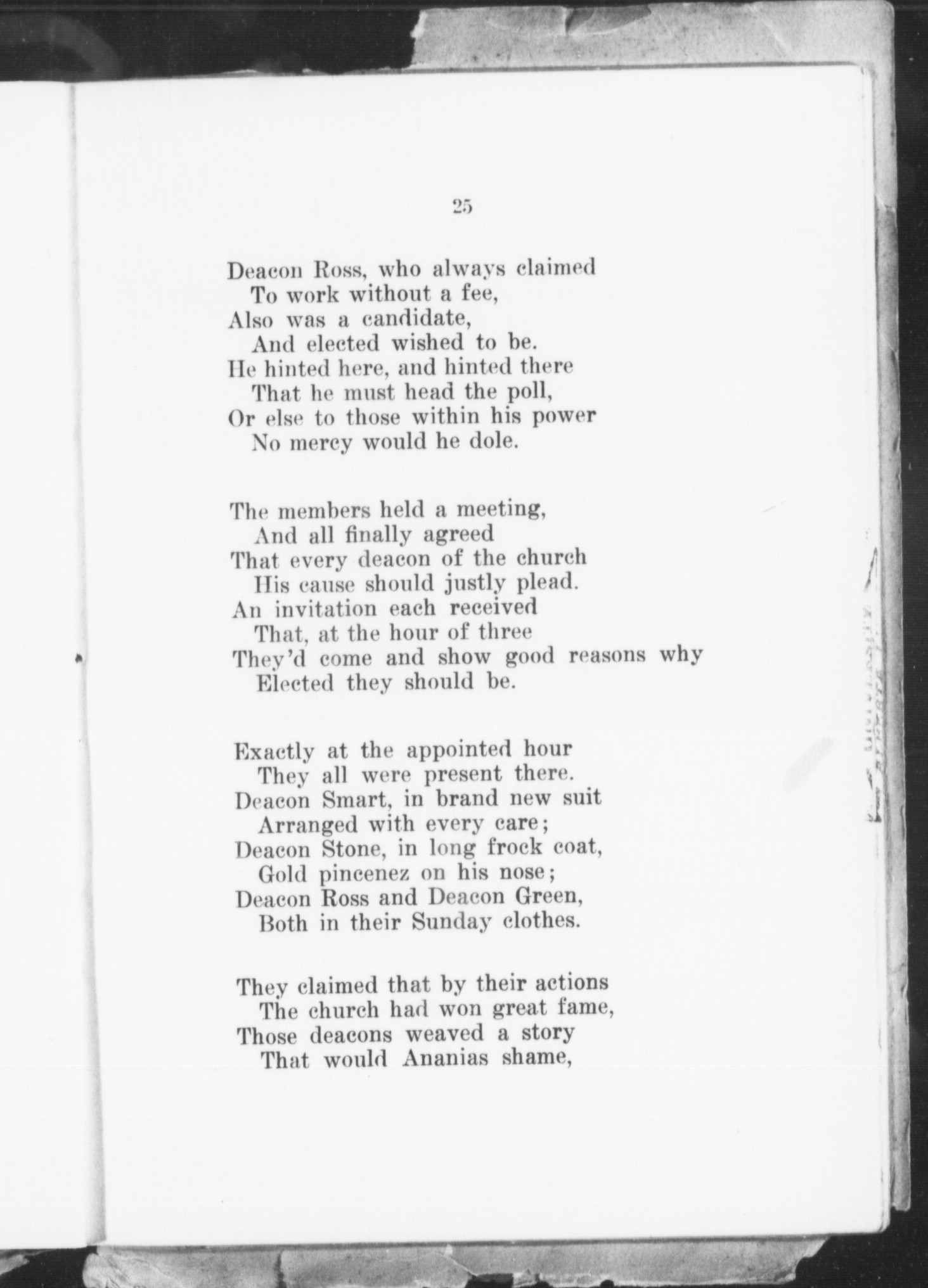 25

Deacon Ross, who always claimed
To work without a fee,
Also was a candidate,
And elected wished to be.
He hinted here, and hinted there
That he must head the poll,
Or else to those within his power
No mercy would he dole.

The members held a meeting,
And all finally agreed
That every deacon of the church
His cause should justly plead.
An invitation each received
That, at the hour of three
They'd come and show good reasons why
Elected they should be.

Exactly at the appointed hour
They all were present there.
Deacon Smart, in brand new suit
Arranged with every care;
Deacon Stone, in long frock coat,
Gold pincenez on his nose;
Deacon Ross and Deacon Green,
Both in their Sunday clothes.

They claimed that by their actions
The church had won great fame,
Those deacons weaved a story
That would Ananias shame,